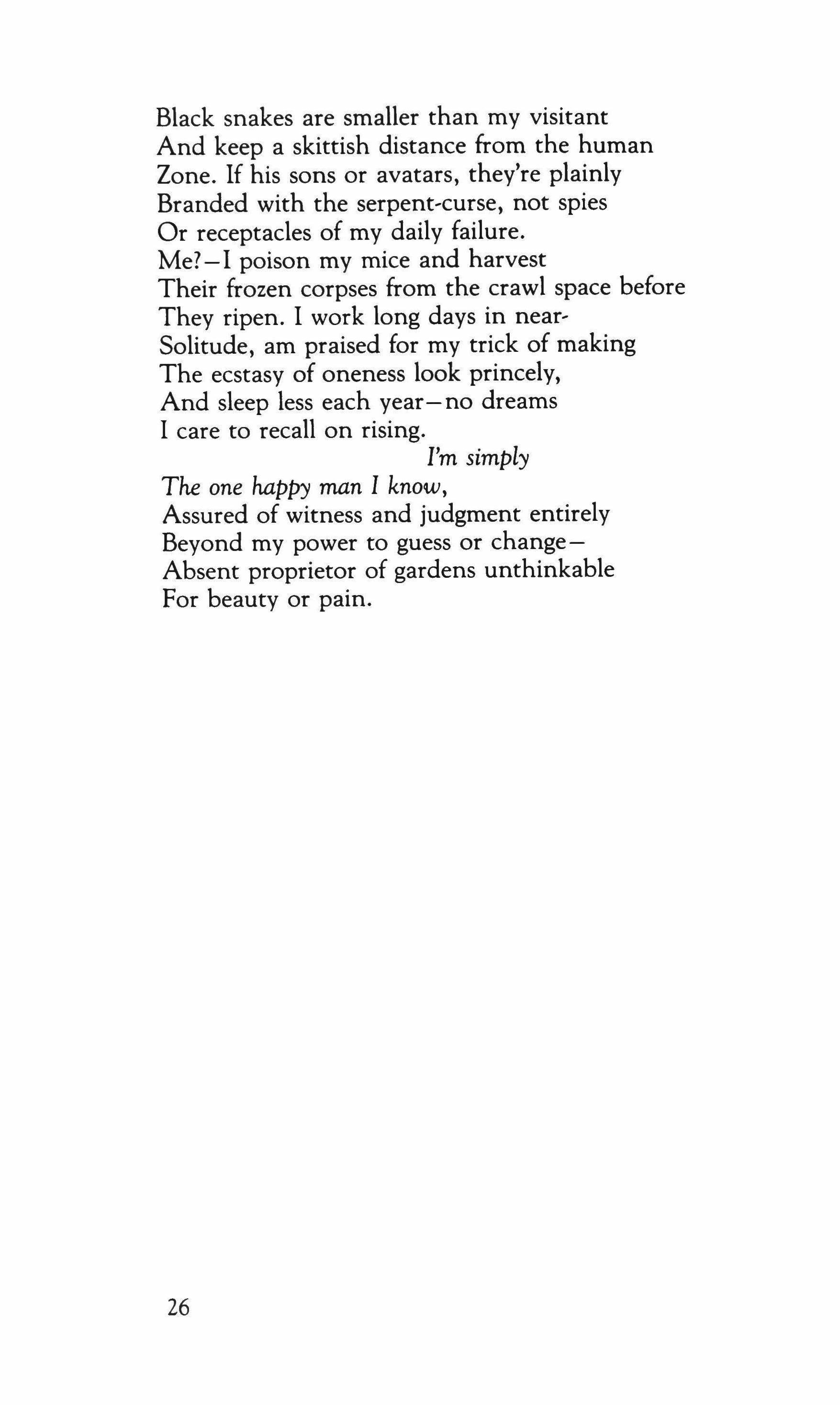 Black snakes are smaller than my visitant
And keep a skittish distance from the human
Zone. If his sons or avatars, they're plainly
Branded with the serpent-curse, not spies
Or receptacles of my daily failure.
Me?—I poison my mice and harvest
Their frozen corpses from the crawl space before
They ripen. I work long days in near-
Solitude, am praised for my trick of making
The ecstasy of oneness look princely,
And sleep less each year—no dreams
I care to recall on rising.
I'm simply
The one happy man I know,
Assured of witness and judgment entirely
Beyond my power to guess or change—
Absent proprietor of gardens unthinkable
For beauty or pain.

26